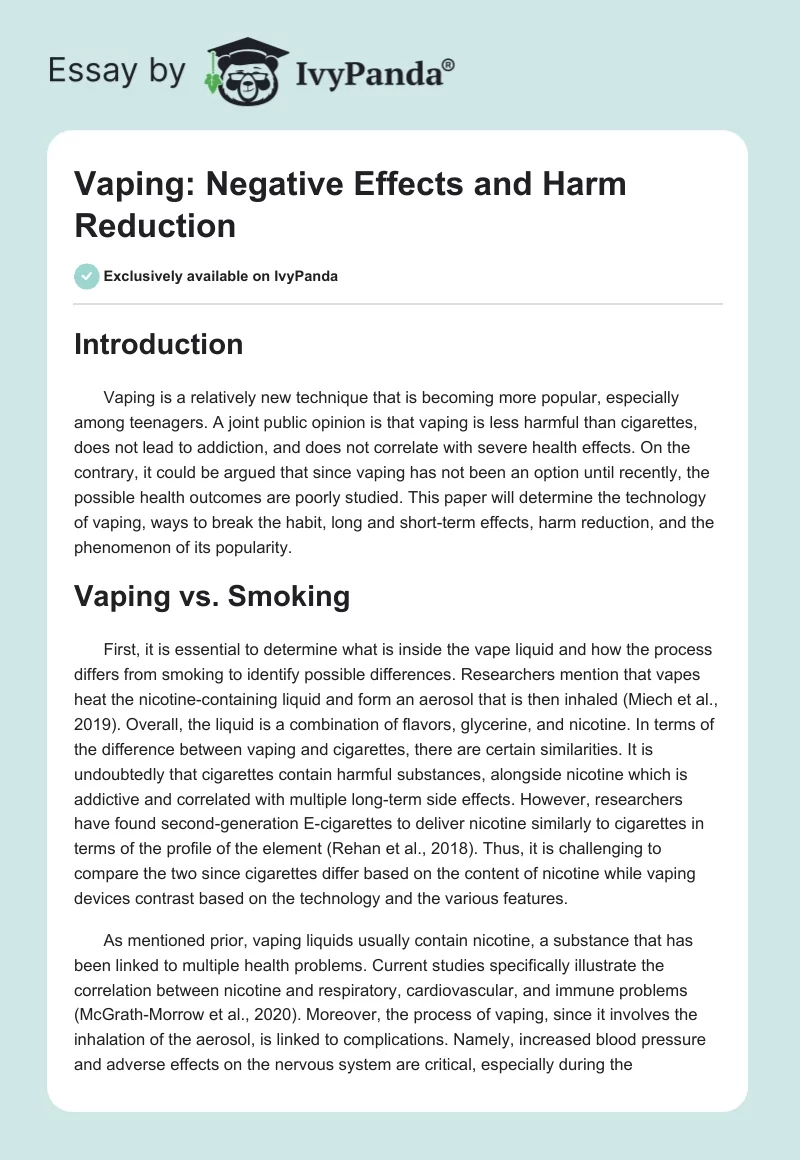 Essay by IvyPanda®

Vaping: Negative Effects and Harm Reduction

Exclusively available on IvyPanda

Introduction

Vaping is a relatively new technique that is becoming more popular, especially among teenagers. A joint public opinion is that vaping is less harmful than cigarettes, does not lead to addiction, and does not correlate with severe health effects. On the contrary, it could be argued that since vaping has not been an option until recently, the possible health outcomes are poorly studied. This paper will determine the technology of vaping, ways to break the habit, long and short-term effects, harm reduction, and the phenomenon of its popularity.

Vaping vs. Smoking

First, it is essential to determine what is inside the vape liquid and how the process differs from smoking to identify possible differences. Researchers mention that vapes heat the nicotine-containing liquid and form an aerosol that is then inhaled (Miech et al., 2019). Overall, the liquid is a combination of flavors, glycerine, and nicotine. In terms of the difference between vaping and cigarettes, there are certain similarities. It is undoubtedly that cigarettes contain harmful substances, alongside nicotine which is addictive and correlated with multiple long-term side effects. However, researchers have found second-generation E-cigarettes to deliver nicotine similarly to cigarettes in terms of the profile of the element (Rehan et al., 2018). Thus, it is challenging to compare the two since cigarettes differ based on the content of nicotine while vaping devices contrast based on the technology and the various features.

As mentioned prior, vaping liquids usually contain nicotine, a substance that has been linked to multiple health problems. Current studies specifically illustrate the correlation between nicotine and respiratory, cardiovascular, and immune problems (McGrath-Morrow et al., 2020). Moreover, the process of vaping, since it involves the inhalation of the aerosol, is linked to complications. Namely, increased blood pressure and adverse effects on the nervous system are critical, especially during the